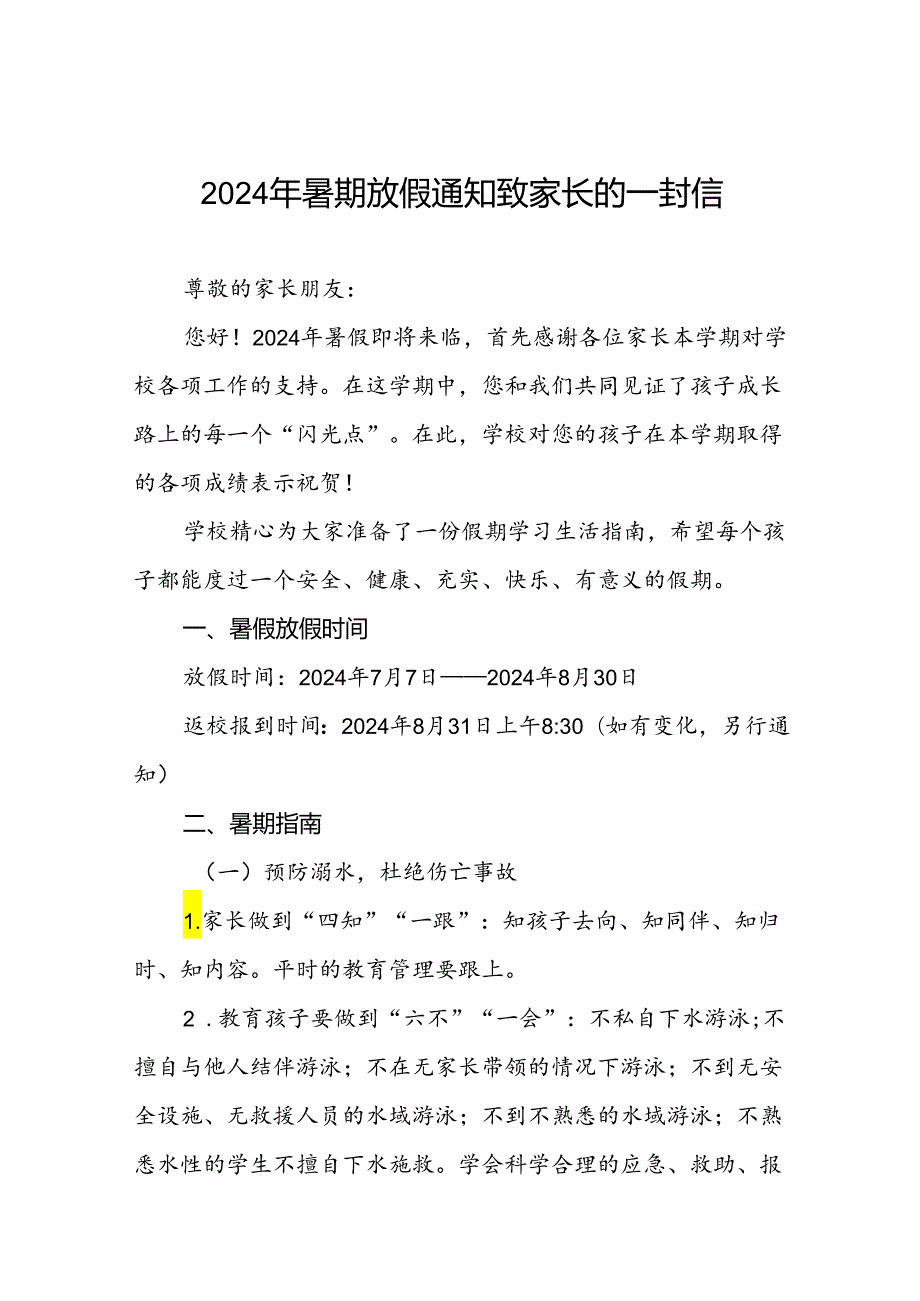 2024年暑期放假通知致家长的一封信

尊敬的家长朋友：

您好！2024年暑假即将来临，首先感谢各位家长本学期对学校各项工作的支持。在这学期中，您和我们共同见证了孩子成长路上的每一个“闪光点”。在此，学校对您的孩子在本学期取得的各项成绩表示祝贺！

学校精心为大家准备了一份假期学习生活指南，希望每个孩子都能度过一个安全、健康、充实、快乐、有意义的假期。

一、暑假放假时间

放假时间：2024年7月7日——2024年8月30日

返校报到时间：2024年8月31日上午8:30（如有变化，另行通知）

二、暑期指南

（一）预防溺水，杜绝伤亡事故

1.家长做到“四知”“一跟”：知孩子去向、知同伴、知归时、知内容。平时的教育管理要跟上。

2．教育孩子要做到“六不”“一会”：不私自下水游泳;不擅自与他人结伴游泳；不在无家长带领的情况下游泳；不到无安全设施、无救援人员的水域游泳；不到不熟悉的水域游泳；不熟悉水性的学生不擅自下水施救。学会科学合理的应急、救助、报